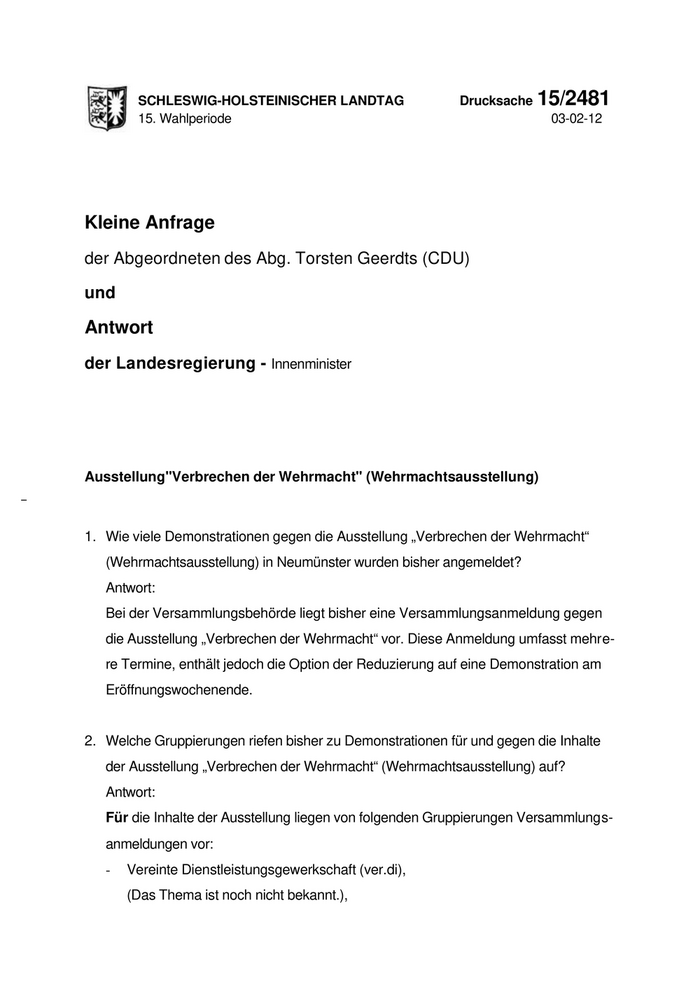 SCHLESWIG-HOLSTEINISCHER LANDTAG
15. Wahlperiode

Drucksache 15/2481
03-02-12

Kleine Anfrage

der Abgeordneten des Abg. Torsten Geerdts (CDU)

und

Antwort

der Landesregierung - Innenminister

Ausstellung"Verbrechen der Wehrmacht" (Wehrmachtsausstellung)

-

1. Wie viele Demonstrationen gegen die Ausstellung „Verbrechen der Wehrmacht“ (Wehrmachtsausstellung) in Neumünster wurden bisher angemeldet?
Antwort:
Bei der Versammlungsbehörde liegt bisher eine Versammlungsanmeldung gegen die Ausstellung „Verbrechen der Wehrmacht“ vor. Diese Anmeldung umfasst mehrere Termine, enthält jedoch die Option der Reduzierung auf eine Demonstration am Eröffnungswochenende.

2. Welche Gruppierungen riefen bisher zu Demonstrationen für und gegen die Inhalte der Ausstellung „Verbrechen der Wehrmacht“ (Wehrmachtsausstellung) auf?
Antwort:
Für die Inhalte der Ausstellung liegen von folgenden Gruppierungen Versammlungsanmeldungen vor:
- Vereinte Dienstleistungsgewerkschaft (ver.di),
(Das Thema ist noch nicht bekannt.),